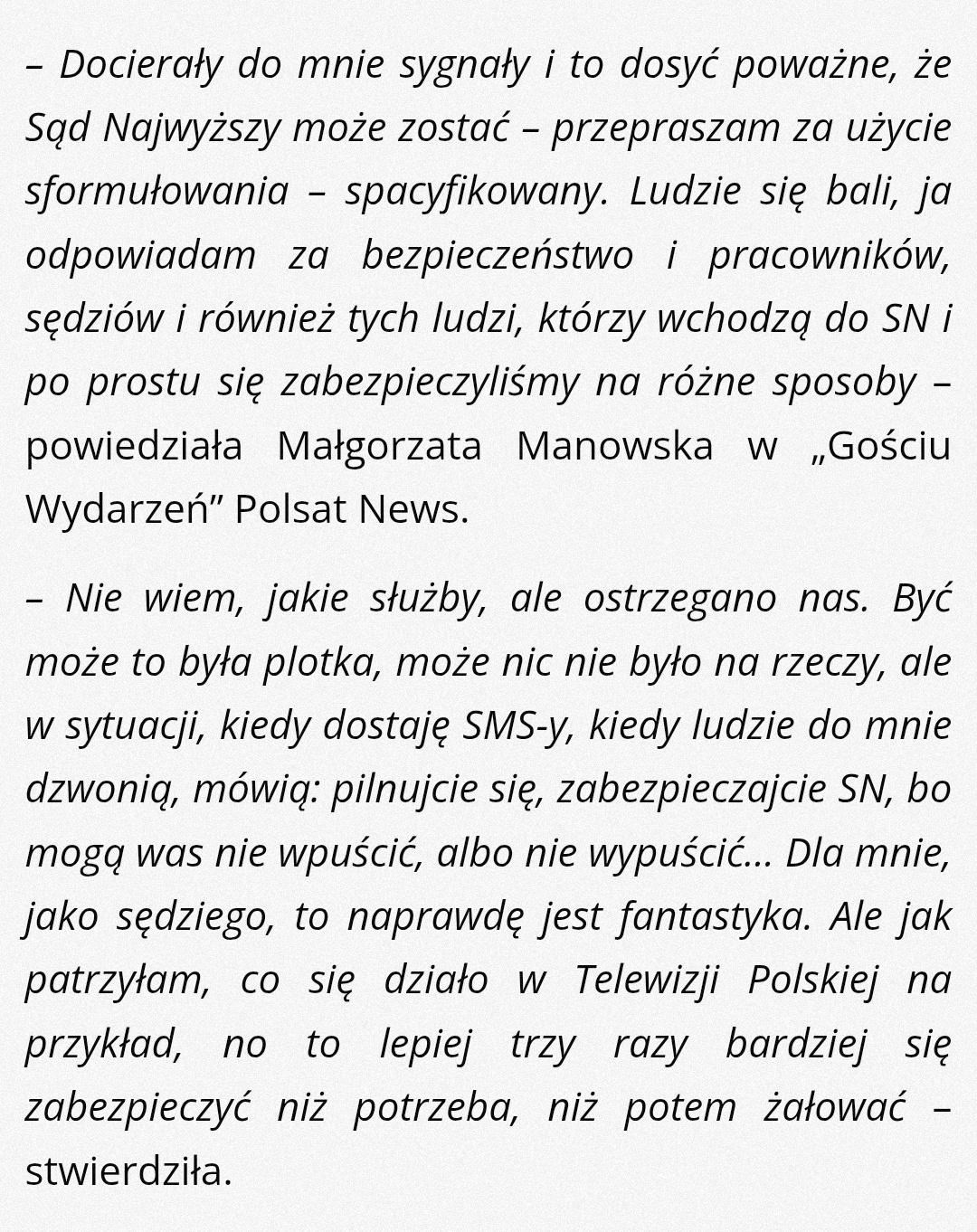 – Docierały do mnie sygnały i to dosyć poważne, że Sąd Najwyższy może zostać – przepraszam za użycie sformułowania – spacyfikowany. Ludzie się bali, ja odpowiadam za bezpieczeństwo i pracowników, sędziów i również tych ludzi, którzy wchodzą do SN i po prostu się zabezpieczyliśmy na różne sposoby – powiedziała Małgorzata Manowska w „Gościu Wydarzeń” Polsat News.

– Nie wiem, jakie służby, ale ostrzegano nas. Być może to była plotka, może nic nie było na rzeczy, ale w sytuacji, kiedy dostaję SMS-y, kiedy ludzie do mnie dzwonią, mówią: pilnujcie się, zabezpieczajcie SN, bo mogą was nie wpuścić, albo nie wypuścić... Dla mnie, jako sędziego, to naprawdę jest fantastyka. Ale jak patrzyłam, co się działo w Telewizji Polskiej na przykład, no to lepiej trzy razy bardziej się zabezpieczyć niż potrzeba, niż potem żałować – stwierdziła.